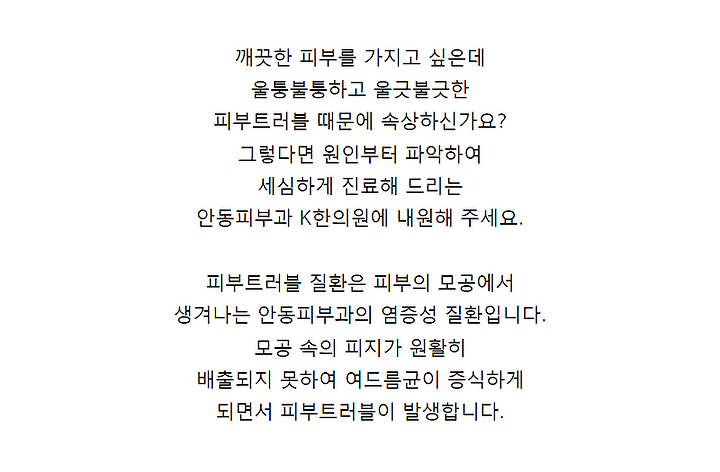 깨끗한 피부를 가지고 싶은데
울퉁불퉁하고 울긋불긋한
피부트러블 때문에 속상하신가요?
그렇다면 원인부터 파악하여
세심하게 진료해 드리는
안동피부과 K한의원에 내원해 주세요.

피부트러블 질환은 피부의 모공에서
생겨나는 안동피부과의 염증성 질환입니다.
모공 속의 피지가 원활히
배출되지 못하여 여드름균이 증식하게
되면서 피부트러블이 발생합니다.